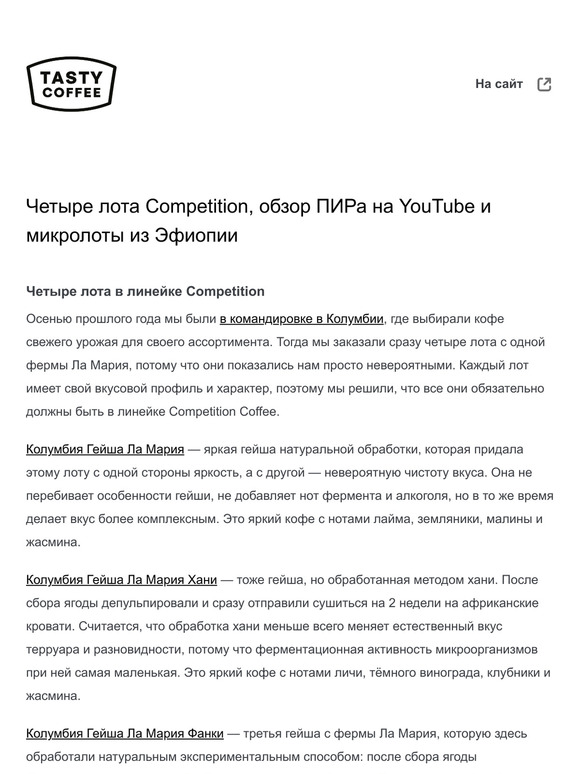 TASTY COFFEE

На сайт

Четыре лота Competition, обзор ПИРа на YouTube и микролоты из Эфиопии

Четыре лота в линейке Competition

Осенью прошлого года мы были в командировке в Колумбии, где выбирали кофе свежего урожая для своего ассортимента. Тогда мы заказали сразу четыре лота с одной фермы Ла Мария, потому что они показались нам просто невероятными. Каждый лот имеет свой вкусовой профиль и характер, поэтому мы решили, что все они обязательно должны быть в линейке Competition Coffee.

Колумбия Гейша Ла Мария — яркая гейша натуральной обработки, которая придала этому лоту с одной стороны яркость, а с другой — невероятную чистоту вкуса. Она не перебивает особенности гейши, не добавляет нот фермента и алкоголя, но в то же время делает вкус более комплексным. Это яркий кофе с нотами лайма, земляники, малины и жасмина.

Колумбия Гейша Ла Мария Хани — тоже гейша, но обработанная методом хани. После сбора ягоды депульпировали и сразу отправили сушиться на 2 недели на африканские кровати. Считается, что обработка хани меньше всего меняет естественный вкус терруара и разновидности, потому что ферментационная активность микроорганизмов при ней самая маленькая. Это яркий кофе с нотами личи, тёмного винограда, клубники и жасмина.

Колумбия Гейша Ла Мария Фанки — третья гейша с фермы Ла Мария, которую здесь обработали натуральным экспериментальным способом: после сбора ягоды